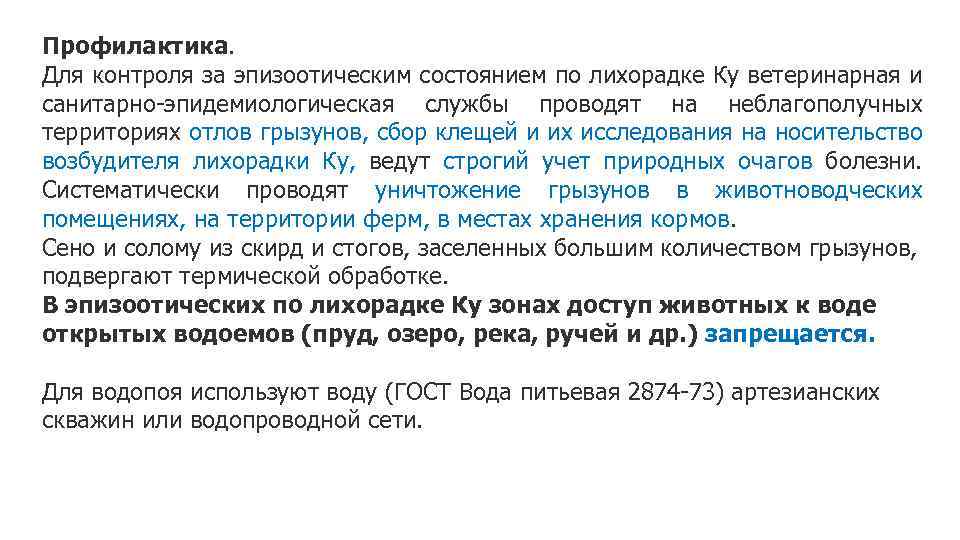 Профилактика.

Для контроля за эпизоотическим состоянием по лихорадке Ку ветеринарная и санитарно-эпидемиологическая службы проводят на неблагополучных территориях отлов грызунов, сбор клещей и их исследования на носительство возбудителя лихорадки Ку, ведут строгий учет природных очагов болезни. Систематически проводят уничтожение грызунов в животноводческих помещениях, на территории ферм, в местах хранения кормов.

Сено и солому из скирд и стогов, заселенных большим количеством грызунов, подвергают термической обработке.

В эпизоотических по лихорадке Ку зонах доступ животных к воде открытых водоемов (пруд, озеро, река, ручей и др.) запрещается.

Для водопоя используют воду (ГОСТ Вода питьевая 2874-73) артезианских скважин или водопроводной сети.